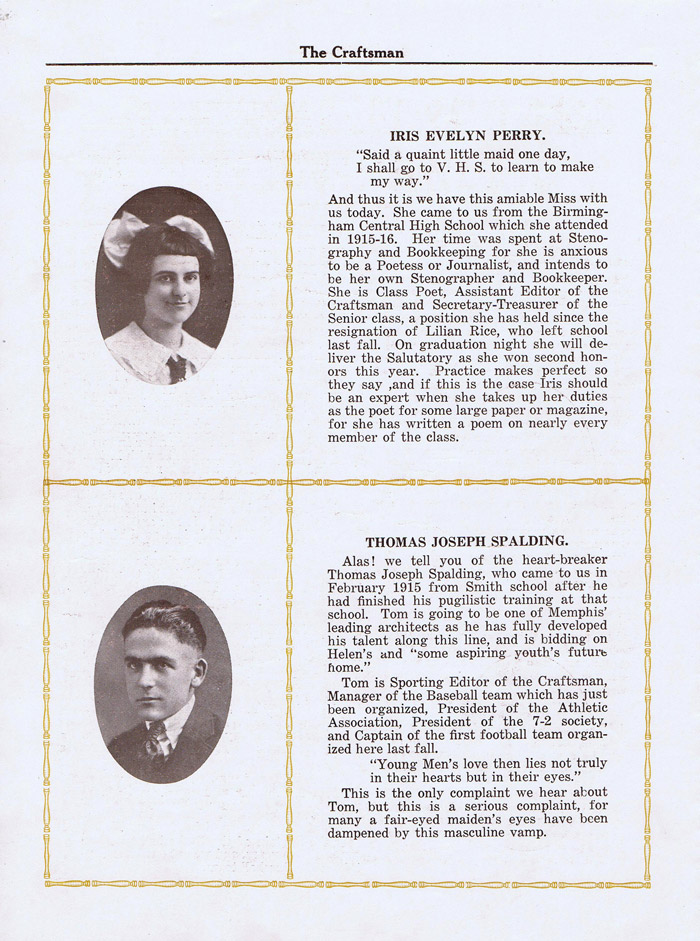 The Craftsman

IRIS EVELYN PERRY.

"Said a quaint little maid one day,
I shall go to V. H. S. to learn to make
my way."

And thus it is we have this amiable Miss with us today. She came to us from the Birmingham Central High School which she attended in 1915-16. Her time was spent at Stenography and Bookkeeping for she is anxious to be a Poetess or Journalist, and intends to be her own Stenographer and Bookkeeper. She is Class Poet, Assistant Editor of the Craftsman and Secretary-Treasurer of the Senior class, a position she has held since the resignation of Lilian Rice, who left school last fall. On graduation night she will deliver the Salutatory as she won second honors this year. Practice makes perfect so they say ,and if this is the case Iris should be an expert when she takes up her duties as the poet for some large paper or magazine, for she has written a poem on nearly every member of the class.

THOMAS JOSEPH SPALDING.

Alas! we tell you of the heart-breaker Thomas Joseph Spalding, who came to us in February 1915 from Smith school after he had finished his pugilistic training at that school. Tom is going to be one of Memphis' leading architects as he has fully developed his talent along this line, and is bidding on Helen's and "some aspiring youth's future home."

Tom is Sporting Editor of the Craftsman, Manager of the Baseball team which has just been organized, President of the Athletic Association, President of the 7-2 society, and Captain of the first football team organized here last fall.

"Young Men's love then lies not truly
in their hearts but in their eyes."

This is the only complaint we hear about Tom, but this is a serious complaint, for many a fair-eyed maiden's eyes have been dampened by this masculine vamp.